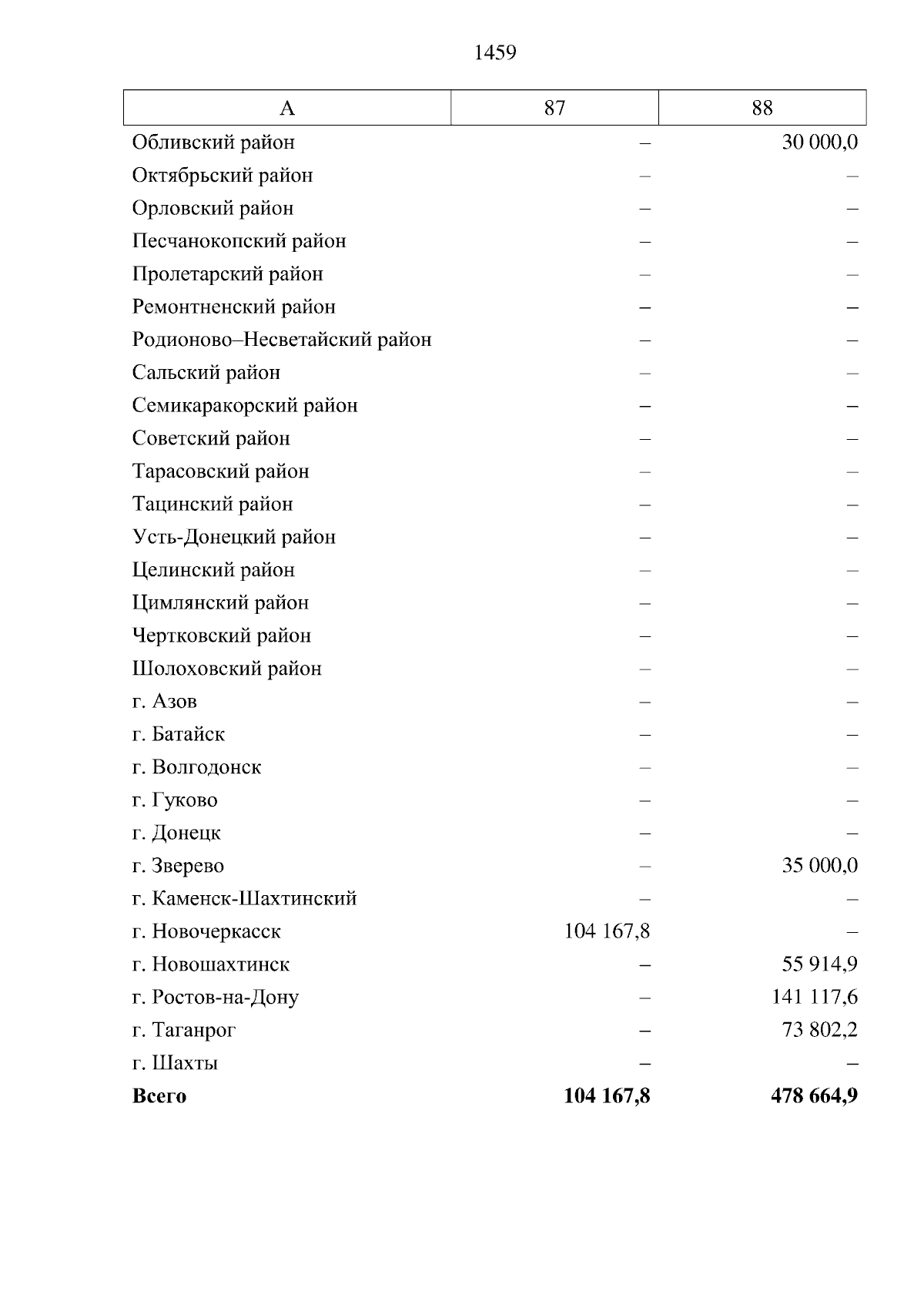 1459

| А | 87 | 88 |
|---|---|---|
| Обливский район | – | 30 000,0 |
| Октябрьский район | – | – |
| Орловский район | – | – |
| Песчанокопский район | – | – |
| Пролетарский район | – | – |
| Ремонтненский район | – | – |
| Родионово–Несветайский район | – | – |
| Сальский район | – | – |
| Семикаракорский район | – | – |
| Советский район | – | – |
| Тарасовский район | – | – |
| Тацинский район | – | – |
| Усть-Донецкий район | – | – |
| Целинский район | – | – |
| Цимлянский район | – | – |
| Чертковский район | – | – |
| Шолоховский район | – | – |
| г. Азов | – | – |
| г. Батайск | – | – |
| г. Волгодонск | – | – |
| г. Гуково | – | – |
| г. Донецк | – | – |
| г. Зверево | – | 35 000,0 |
| г. Каменск-Шахтинский | – | – |
| г. Новочеркасск | 104 167,8 | – |
| г. Новошахтинск | – | 55 914,9 |
| г. Ростов-на-Дону | – | 141 117,6 |
| г. Таганрог | – | 73 802,2 |
| г. Шахты | – | – |
| **Всего** | **104 167,8** | **478 664,9** |